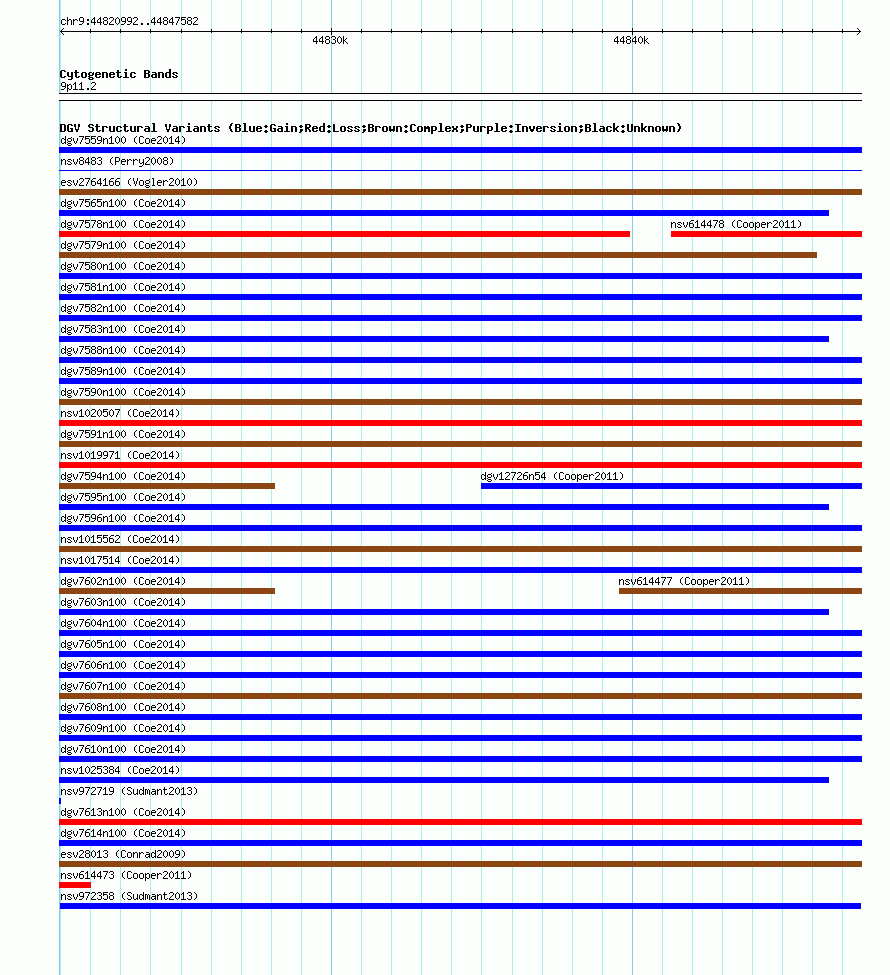 chr9:44820992..44847582
44830k
44840k

Cytogenetic Bands
9p11.2

DGV Structural Variants (Blue:Gain;Red:Loss;Brown:Complex;Purple:Inversion;Black:Unknown)
dgv7559n100 (Coe2014)
nsv8483 (Perry2008)
esv2764166 (Vogler2010)
dgv7565n100 (Coe2014)
dgv7578n100 (Coe2014)
nsv614478 (Cooper2011)
dgv7579n100 (Coe2014)
dgv7580n100 (Coe2014)
dgv7581n100 (Coe2014)
dgv7582n100 (Coe2014)
dgv7583n100 (Coe2014)
dgv7588n100 (Coe2014)
dgv7589n100 (Coe2014)
dgv7590n100 (Coe2014)
nsv1020507 (Coe2014)
dgv7591n100 (Coe2014)
nsv1019971 (Coe2014)
dgv7594n100 (Coe2014)
dgv12726n54 (Cooper2011)
dgv7595n100 (Coe2014)
dgv7596n100 (Coe2014)
nsv1015562 (Coe2014)
nsv1017514 (Coe2014)
dgv7602n100 (Coe2014)
nsv614477 (Cooper2011)
dgv7603n100 (Coe2014)
dgv7604n100 (Coe2014)
dgv7605n100 (Coe2014)
dgv7606n100 (Coe2014)
dgv7607n100 (Coe2014)
dgv7608n100 (Coe2014)
dgv7609n100 (Coe2014)
dgv7610n100 (Coe2014)
nsv1025384 (Coe2014)
nsv972719 (Sudmant2013)
dgv7613n100 (Coe2014)
dgv7614n100 (Coe2014)
esv28013 (Conrad2009)
nsv614473 (Cooper2011)
nsv972358 (Sudmant2013)